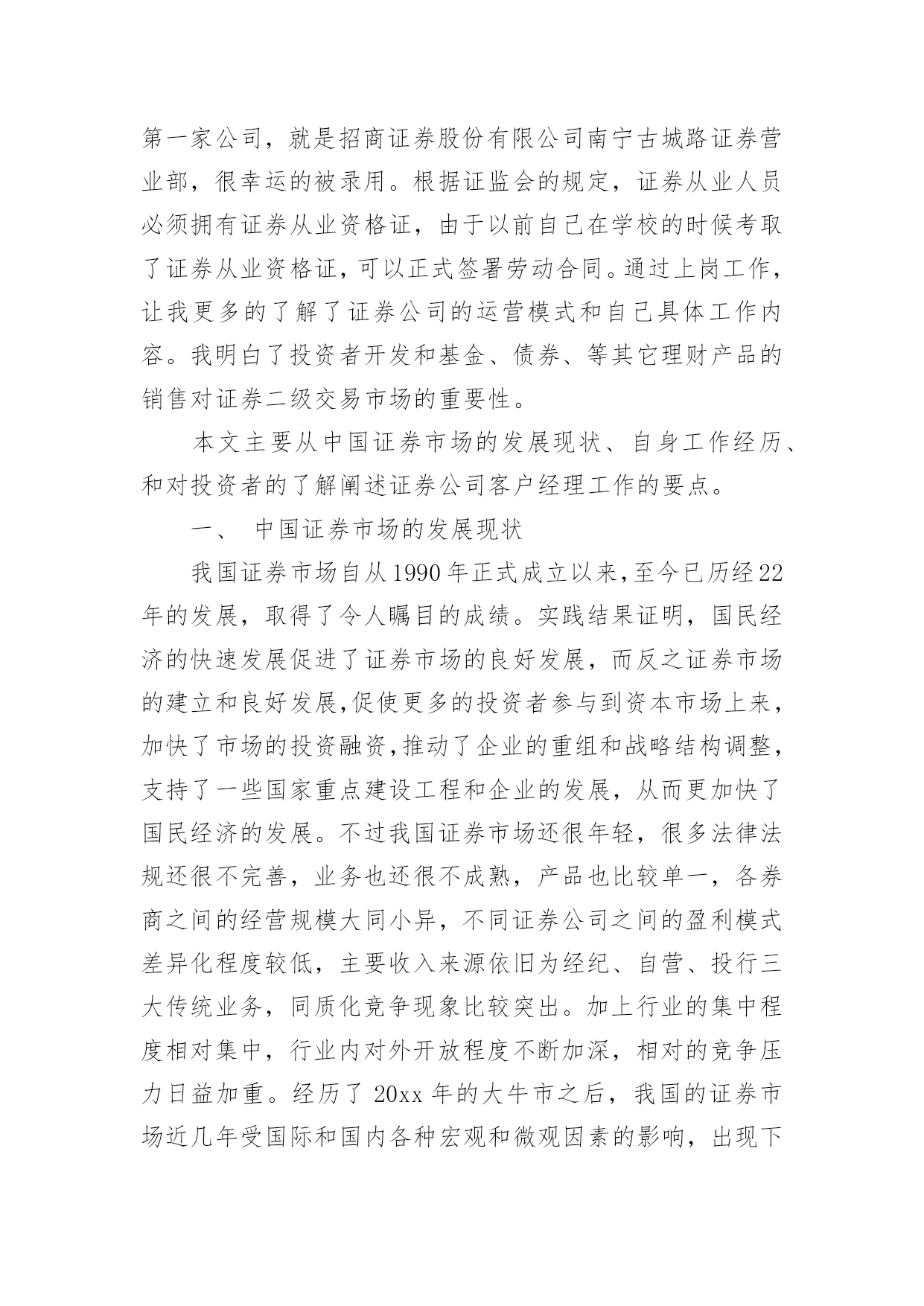 第一家公司，就是招商证券股份有限公司南宁古城路证券营业部，很幸运的被录用。根据证监会的规定，证券从业人员必须拥有证券从业资格证，由于以前自己在学校的时候考取了证券从业资格证，可以正式签署劳动合同。通过上岗工作，让我更多的了解了证券公司的运营模式和自己具体工作内容。我明白了投资者开发和基金、债券、等其它理财产品的销售对证券二级交易市场的重要性。

本文主要从中国证券市场的发展现状、自身工作经历、和对投资者的了解阐述证券公司客户经理工作的要点。

一、 中国证券市场的发展现状

我国证券市场自从1990年正式成立以来,至今已历经22年的发展，取得了令人瞩目的成绩。实践结果证明，国民经济的快速发展促进了证券市场的良好发展，而反之证券市场的建立和良好发展,促使更多的投资者参与到资本市场上来，加快了市场的投资融资,推动了企业的重组和战略结构调整，支持了一些国家重点建设工程和企业的发展，从而更加快了国民经济的发展。不过我国证券市场还很年轻，很多法律法规还很不完善，业务也还很不成熟，产品也比较单一，各券商之间的经营规模大同小异，不同证券公司之间的盈利模式差异化程度较低，主要收入来源依旧为经纪、自营、投行三大传统业务，同质化竞争现象比较突出。加上行业的集中程度相对集中，行业内对外开放程度不断加深，相对的竞争压力日益加重。经历了 20xx 年的大牛市之后，我国的证券市场近几年受国际和国内各种宏观和微观因素的影响，出现下